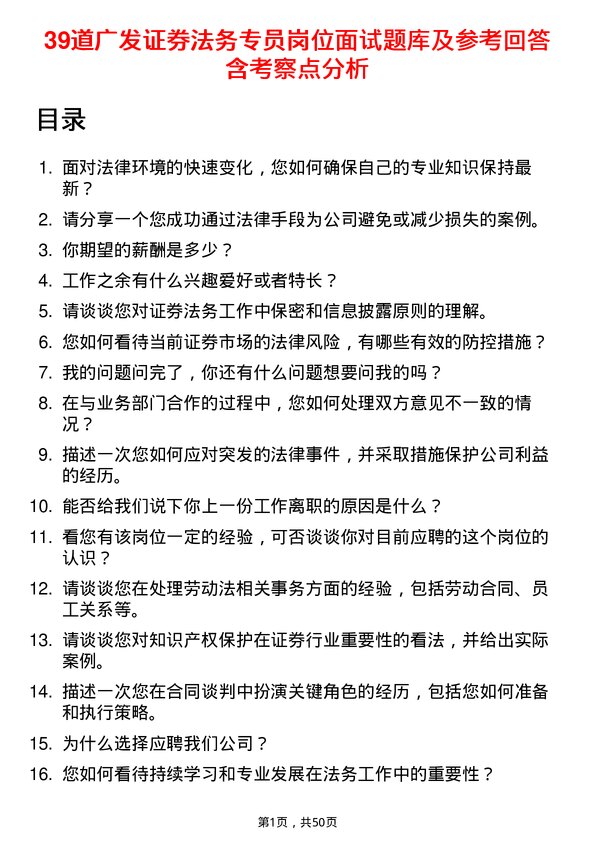 39道广发证券法务专员岗位面试题库及参考回答含考察点分析

目录

1. 面对法律环境的快速变化，您如何确保自己的专业知识保持最新？
2. 请分享一个您成功通过法律手段为公司避免或减少损失的案例。
3. 你期望的薪酬是多少？
4. 工作之余有什么兴趣爱好或者特长？
5. 请谈谈您对证券法务工作中保密和信息披露原则的理解。
6. 您如何看待当前证券市场的法律风险，有哪些有效的防控措施？
7. 我的问题问完了，你还有什么问题想要问我的吗？
8. 在与业务部门合作的过程中，您如何处理双方意见不一致的情况？
9. 描述一次您如何应对突发的法律事件，并采取措施保护公司利益的经历。
10. 能否给我们说下你上一份工作离职的原因是什么？
11. 看您有该岗位一定的经验，可否谈谈你对目前应聘的这个岗位的认识？
12. 请谈谈您在处理劳动法相关事务方面的经验，包括劳动合同、员工关系等。
13. 请谈谈您对知识产权保护在证券行业重要性的看法，并给出实际案例。
14. 描述一次您在合同谈判中扮演关键角色的经历，包括您如何准备和执行策略。
15. 为什么选择应聘我们公司？
16. 您如何看待持续学习和专业发展在法务工作中的重要性？

第1页，共50页